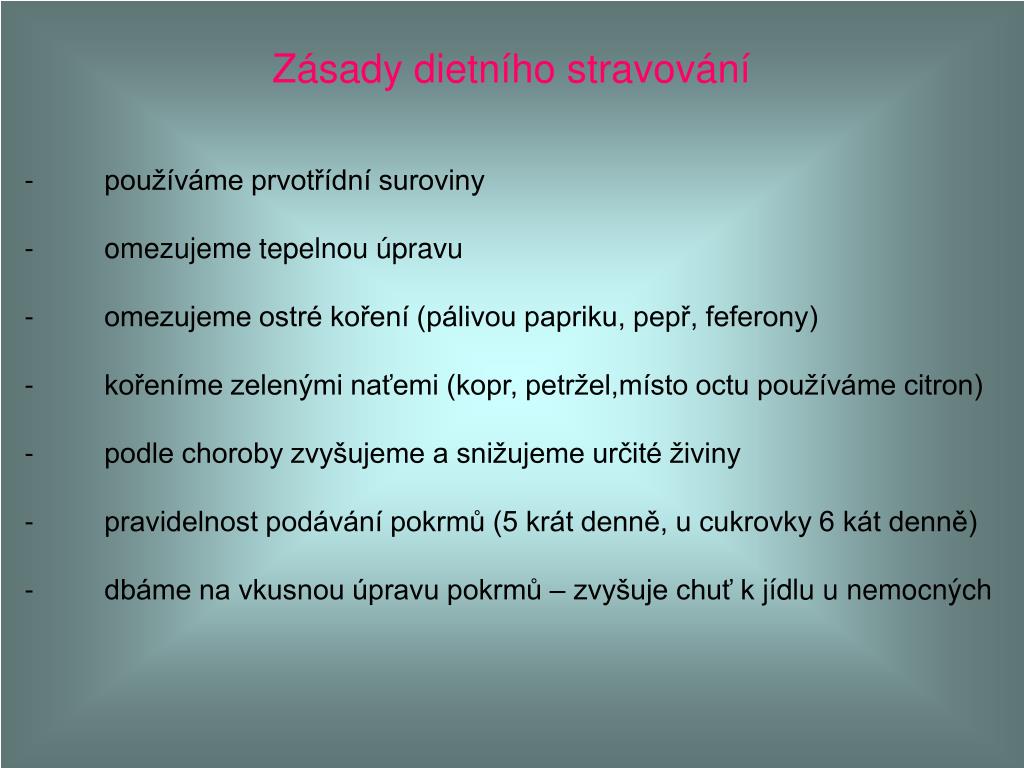 Zásady dietního stravování

- používáme prvotřídní suroviny

- omezujeme tepelnou úpravu

- omezujeme ostré koření (pálivou papriku, pepř, feferony)

- kořeníme zelenými naťemi (kopr, petržel,místo octu používáme citron)

- podle choroby zvyšujeme a snižujeme určité živiny

- pravidelnost podávání pokrmů (5 krát denně, u cukrovky 6 kát denně)

- dbáme na vkusnou úpravu pokrmů – zvyšuje chuť k jídlu u nemocných